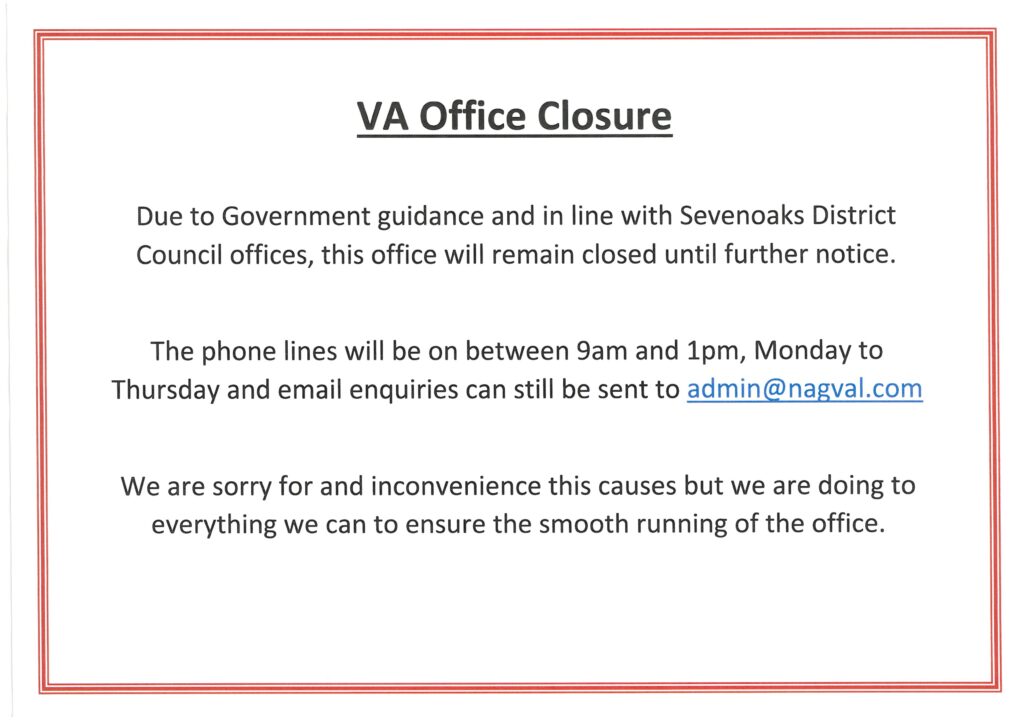 VA Office Closure

Due to Government guidance and in line with Sevenoaks District Council offices, this office will remain closed until further notice.

The phone lines will be on between 9am and 1pm, Monday to Thursday and email enquiries can still be sent to admin@nagval.com

We are sorry for and inconvenience this causes but we are doing to everything we can to ensure the smooth running of the office.